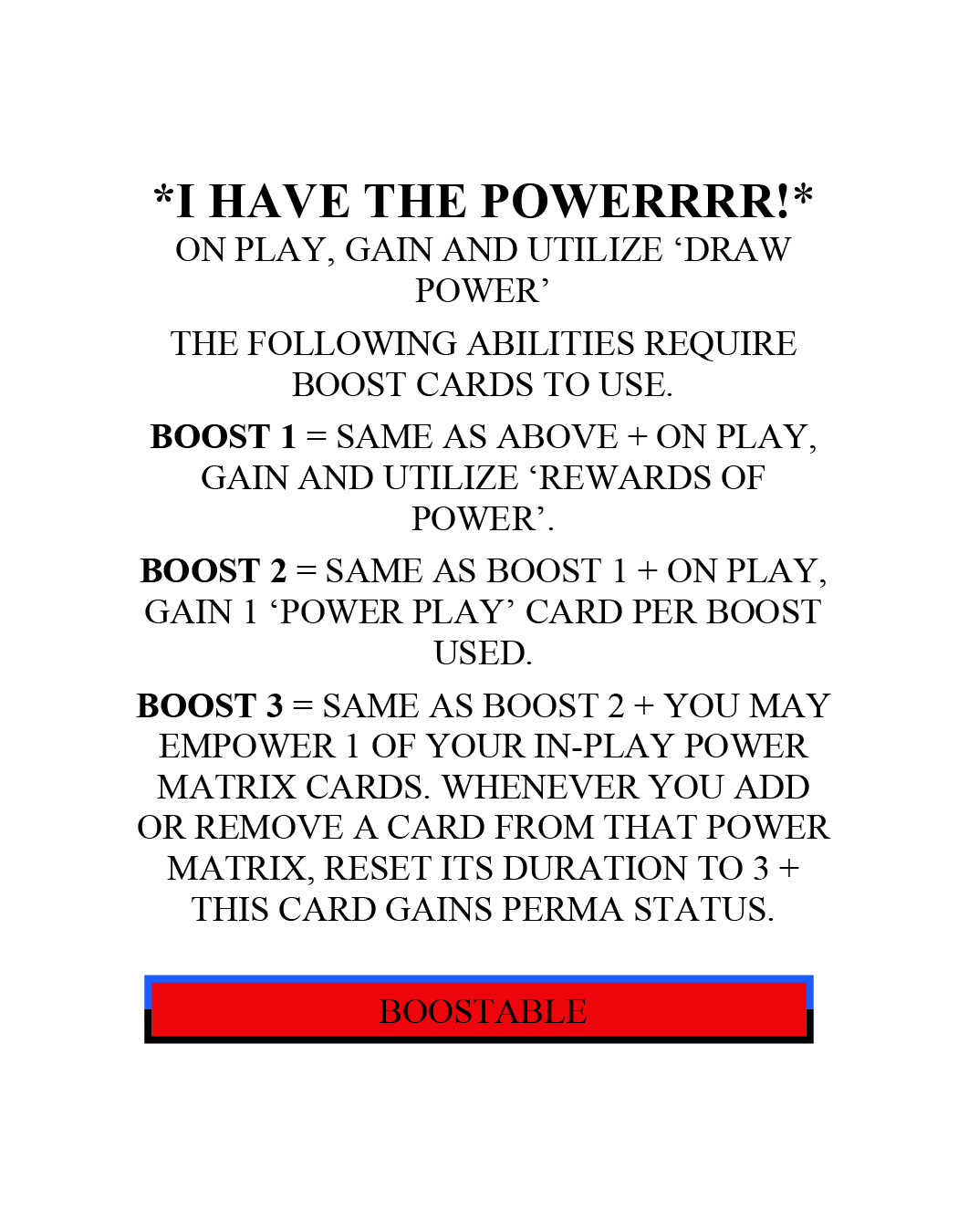 *I HAVE THE POWERRRR!*

ON PLAY, GAIN AND UTILIZE 'DRAW POWER'

THE FOLLOWING ABILITIES REQUIRE BOOST CARDS TO USE.

BOOST 1 = SAME AS ABOVE + ON PLAY, GAIN AND UTILIZE 'REWARDS OF POWER'.

BOOST 2 = SAME AS BOOST 1 + ON PLAY, GAIN 1 'POWER PLAY' CARD PER BOOST USED.

BOOST 3 = SAME AS BOOST 2 + YOU MAY EMPOWER 1 OF YOUR IN-PLAY POWER MATRIX CARDS. WHENEVER YOU ADD OR REMOVE A CARD FROM THAT POWER MATRIX, RESET ITS DURATION TO 3 + THIS CARD GAINS PERMA STATUS.

BOOSTABLE